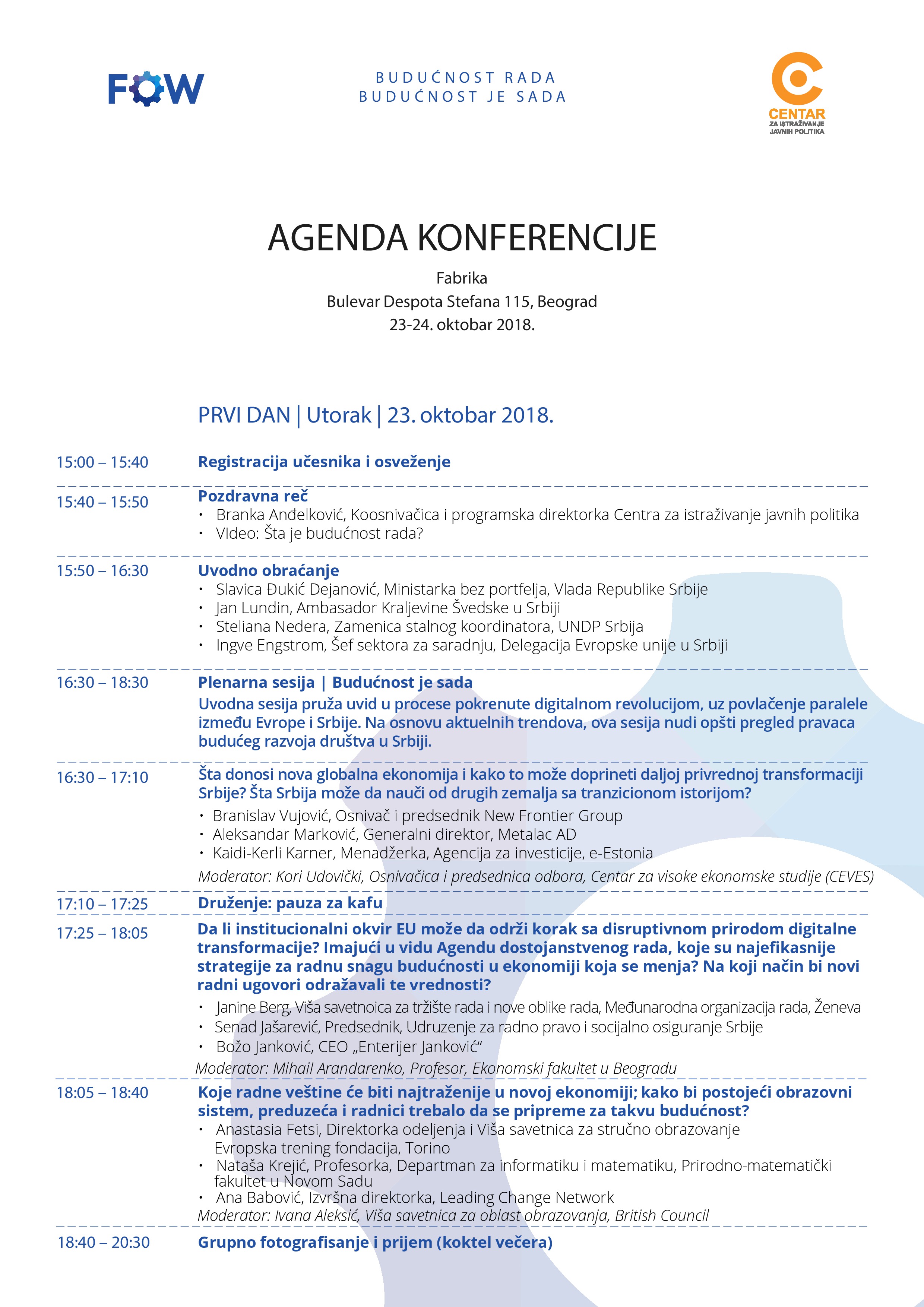 FOW

BUDUĆNOST RADA
BUDUĆNOST JE SADA

CENTAR
ZA ISTRAŽIVANJE
JAVNIH POLITIKA

AGENDA KONFERENCIJE

Fabrika
Bulevar Despota Stefana 115, Beograd
23-24. oktobar 2018.

PRVI DAN | Utorak | 23. oktobar 2018.

15:00 – 15:40 Registracija učesnika i osveženje

15:40 – 15:50 Pozdravna reč
• Branka Anđelković, Koosnivačica i programska direktorka Centra za istraživanje javnih politika
• VIdeo: Šta je budućnost rada?

15:50 – 16:30 Uvodno obraćanje
• Slavica Đukić Dejanović, Ministarka bez portfelja, Vlada Republike Srbije
• Jan Lundin, Ambasador Kraljevine Švedske u Srbiji
• Steliana Nedera, Zamenica stalnog koordinatora, UNDP Srbija
• Ingve Engstrom, Šef sektora za saradnju, Delegacija Evropske unije u Srbiji

16:30 – 18:30 Plenarna sesija | Budućnost je sada
Uvodna sesija pruža uvid u procese pokrenute digitalnom revolucijom, uz povlačenje paralele između Evrope i Srbije. Na osnovu aktuelnih trendova, ova sesija nudi opšti pregled pravaca budućeg razvoja društva u Srbiji.

16:30 – 17:10 Šta donosi nova globalna ekonomija i kako to može doprineti daljoj privrednoj transformaciji Srbije? Šta Srbija može da nauči od drugih zemalja sa tranzicionom istorijom?
• Branislav Vujović, Osnivač i predsednik New Frontier Group
• Aleksandar Marković, Generalni direktor, Metalac AD
• Kaidi-Kerli Karner, Menadžerka, Agencija za investicije, e-Estonia
Moderator: Kori Udovički, Osnivačica i predsednica odbora, Centar za visoke ekonomske studije (CEVES)

17:10 – 17:25 Druženje: pauza za kafu

17:25 – 18:05 Da li institucionalni okvir EU može da održi korak sa disruptivnom prirodom digitalne transformacije? Imajući u vidu Agendu dostojanstvenog rada, koje su najefikasnije strategije za radnu snagu budućnosti u ekonomiji koja se menja? Na koji način bi novi radni ugovori odražavali te vrednosti?
• Janine Berg, Viša savetnoica za tržište rada i nove oblike rada, Međunarodna organizacija rada, Ženeva
• Senad Jašarević, Predsednik, Udruzenje za radno pravo i socijalno osiguranje Srbije
• Božo Janković, CEO „Enterijer Janković“
Moderator: Mihail Arandarenko, Profesor, Ekonomski fakultet u Beogradu

18:05 – 18:40 Koje radne veštine će biti najtraženije u novoj ekonomiji; kako bi postojeći obrazovni sistem, preduzeća i radnici trebalo da se pripreme za takvu budućnost?
• Anastasia Fetsi, Direktorka odeljenja i Viša savetnica za stručno obrazovanje Evropska trening fondacija, Torino
• Nataša Krejić, Profesorka, Departman za informatiku i matematiku, Prirodno-matematički fakultet u Novom Sadu
• Ana Babović, Izvršna direktorka, Leading Change Network
Moderator: Ivana Aleksić, Viša savetnica za oblast obrazovanja, British Council

18:40 – 20:30 Grupno fotografisanje i prijem (koktel večera)